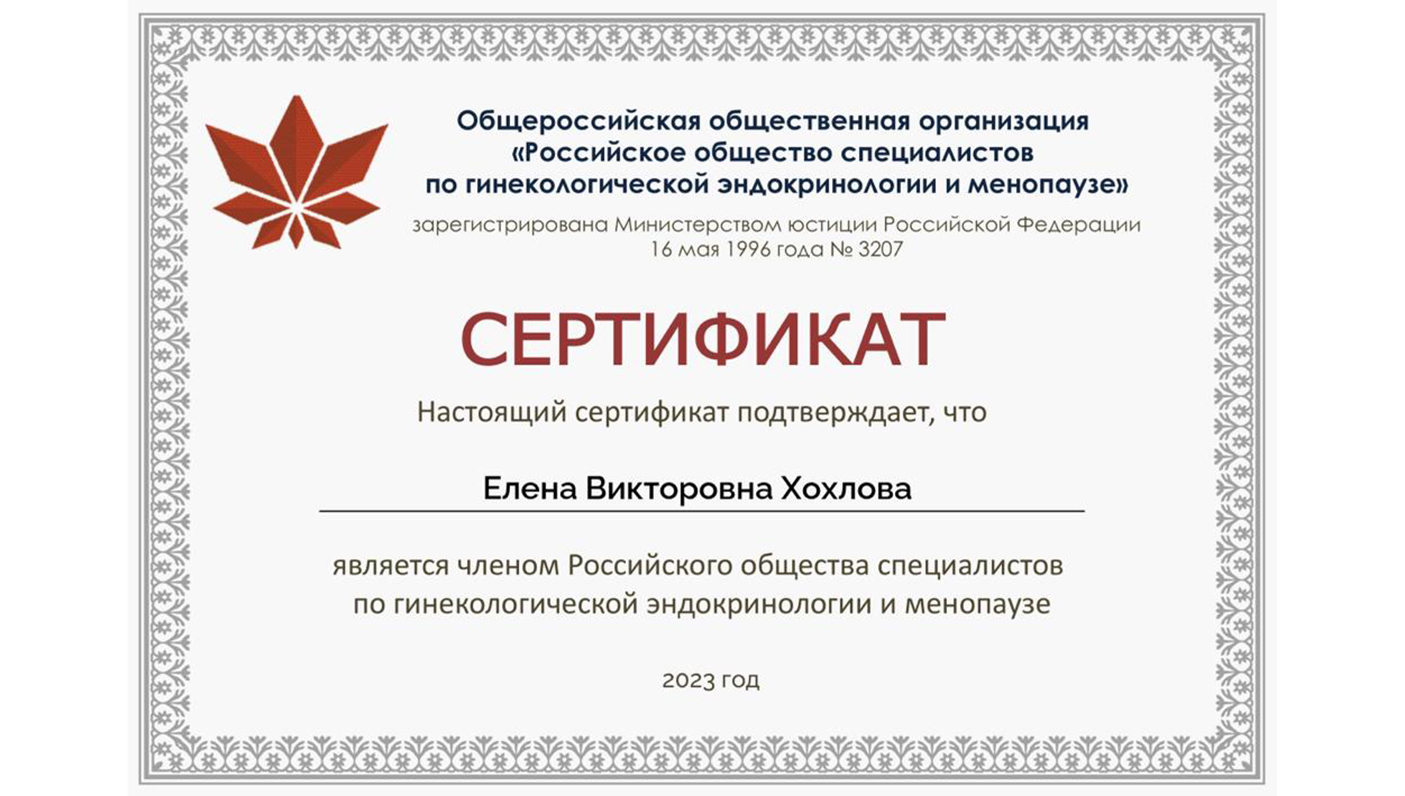 Общероссийская общественная организация
«Российское общество специалистов
по гинекологической эндокринологии и менопаузе»

зарегистрирована Министерством юстиции Российской Федерации
16 мая 1996 года № 3207

СЕРТИФИКАТ

Настоящий сертификат подтверждает, что

Елена Викторовна Хохлова

является членом Российского общества специалистов
по гинекологической эндокринологии и менопаузе

2023 год